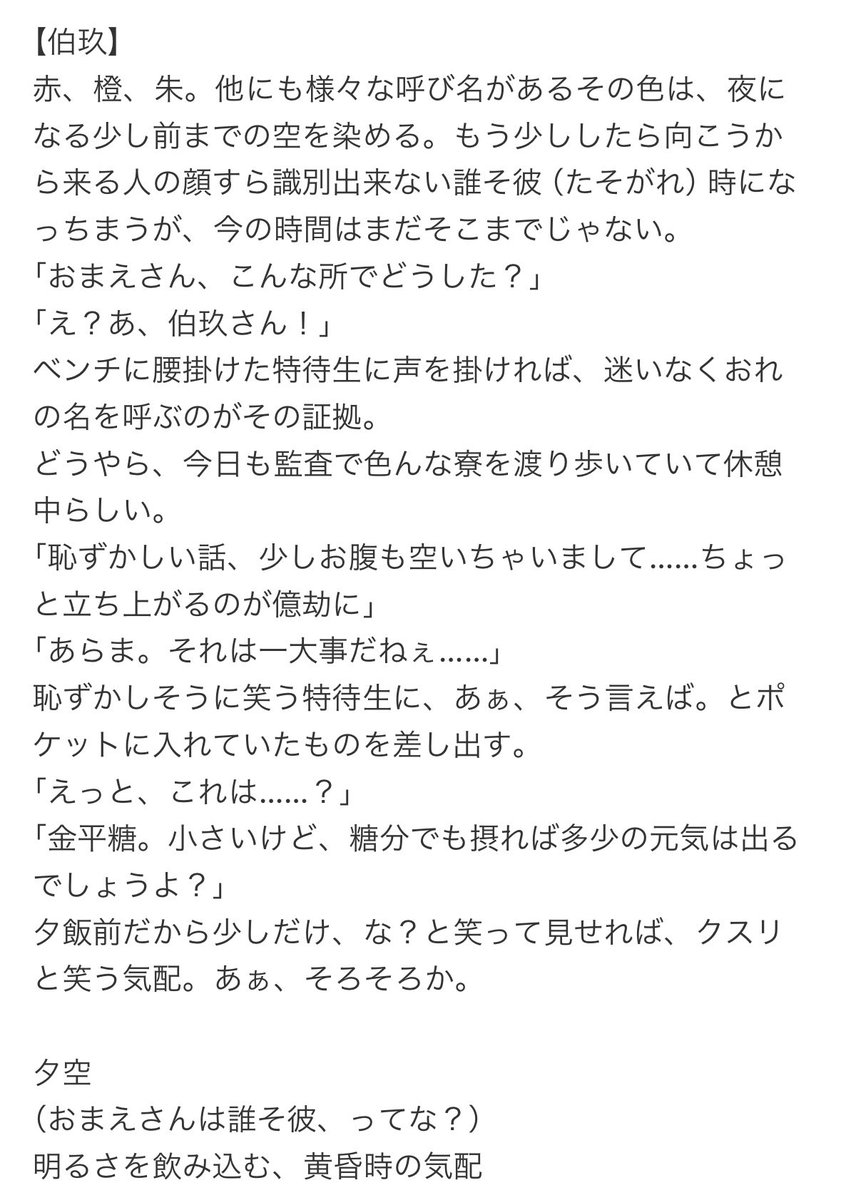 【伯玖】
赤、橙、朱。他にも様々な呼び名があるその色は、夜になる少し前までの空を染める。もう少ししたら向こうから来る人の顔すら識別出来ない誰そ彼（たそがれ）時になっちまうが、今の時間はまだそこまでじゃない。
「おまえさん、こんな所でどうした？」
「え？あ、伯玖さん！」
ベンチに腰掛けた特待生に声を掛ければ、迷いなくおれの名を呼ぶのがその証拠。
どうやら、今日も監査で色んな寮を渡り歩いていて休憩中らしい。
「恥ずかしい話、少しお腹も空いちゃいまして……ちょっと立ち上がるのが億劫に」
「あらま。それは一大事だねぇ……」
恥ずかしそうに笑う特待生に、あぁ、そう言えば。とポケットに入れていたものを差し出す。
「えっと、これは……？」
「金平糖。小さいけど、糖分でも摂れば多少の元気は出るでしょうよ？」
夕飯前だから少しだけ、な？と笑って見せれば、クスリと笑う気配。あぁ、そろそろか。

夕空
（おまえさんは誰そ彼、ってな？）
明るさを飲み込む、黄昏時の気配